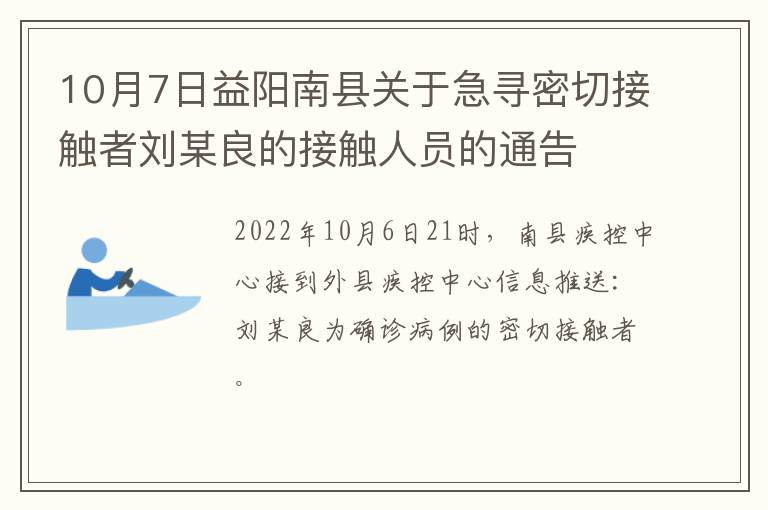 10月7日益阳南县关于急寻密切接触者刘某良的接触人员的通告

2022年10月6日21时，南县疾控中心接到外县疾控中心信息推送：刘某良为确诊病例的密切接触者。